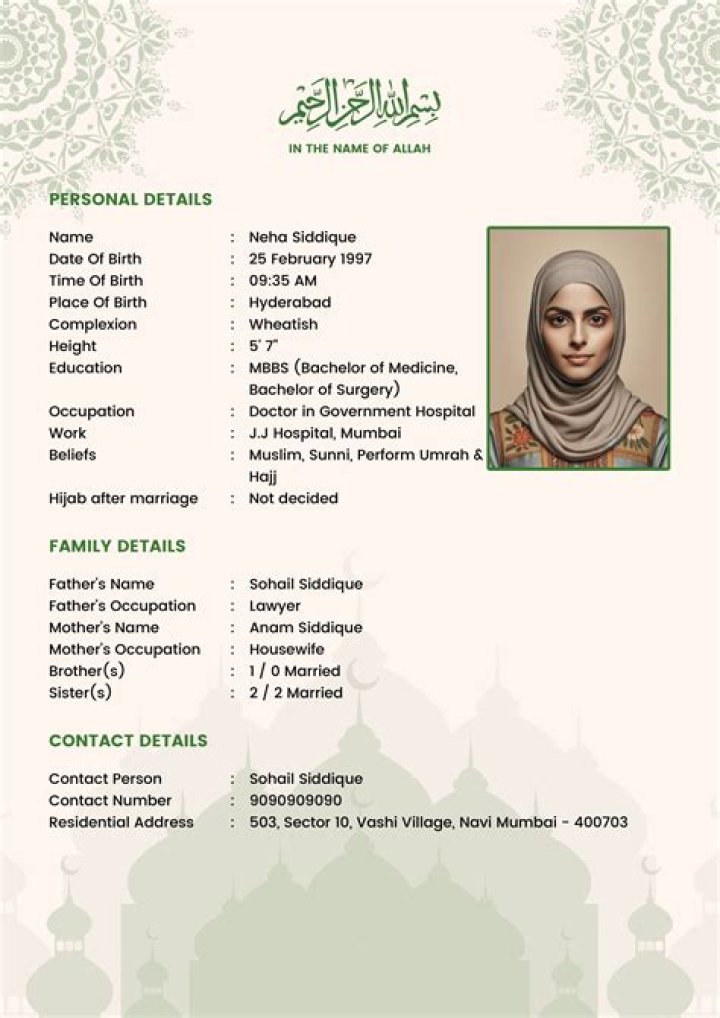 بسم الله الرحمن الرحيم

IN THE NAME OF ALLAH

PERSONAL DETAILS

Name : Neha Siddique
Date Of Birth : 25 February 1997
Time Of Birth : 09:35 AM
Place Of Birth : Hyderabad
Complexion : Wheatish
Height : 5' 7"
Education : MBBS (Bachelor of Medicine, Bachelor of Surgery)
Occupation : Doctor in Government Hospital
Work : J.J Hospital, Mumbai
Beliefs : Muslim, Sunni, Perform Umrah & Hajj
Hijab after marriage : Not decided

FAMILY DETAILS

Father's Name : Sohail Siddique
Father's Occupation : Lawyer
Mother's Name : Anam Siddique
Mother's Occupation : Housewife
Brother(s) : 1 / 0 Married
Sister(s) : 2 / 2 Married

CONTACT DETAILS

Contact Person : Sohail Siddique
Contact Number : 9090909090
Residential Address : 503, Sector 10, Vashi Village, Navi Mumbai - 400703